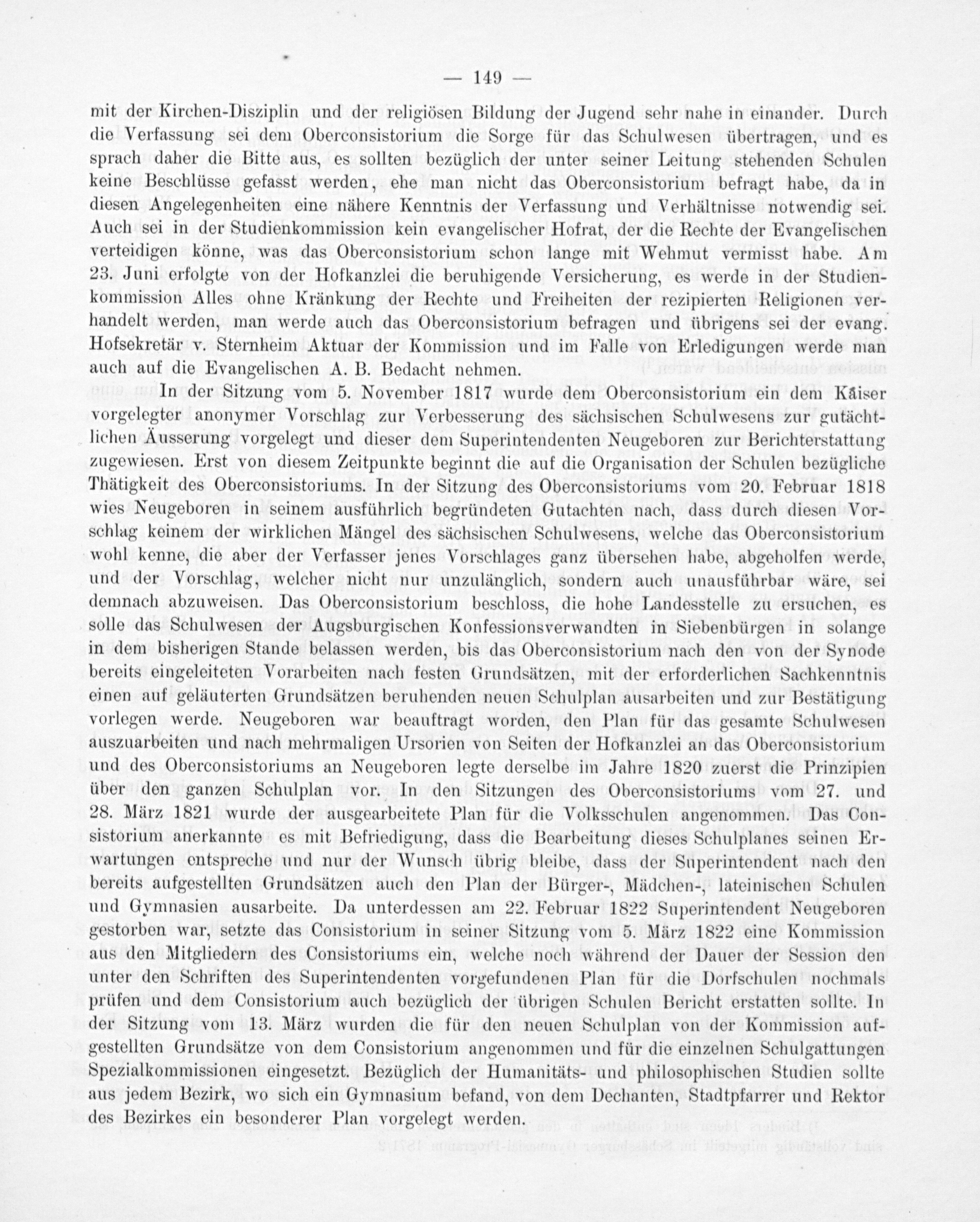 — 149 —

mit der Kirchen-Disziplin und der religiösen Bildung der Jugend sehr nahe in einander. Durch die Verfassung sei dem Oberconsistorium die Sorge für das Schulwesen übertragen, und es sprach daher die Bitte aus, es sollten bezüglich der unter seiner Leitung stehenden Schulen keine Beschlüsse gefasst werden, ehe man nicht das Oberconsistorium befragt habe, da in diesen Angelegenheiten eine nähere Kenntnis der Verfassung und Verhältnisse notwendig sei. Auch sei in der Studienkommission kein evangelischer Hofrat, der die Rechte der Evangelischen verteidigen könne, was das Oberconsistorium schon lange mit Wehmut vermisst habe. Am 23. Juni erfolgte von der Hofkanzlei die beruhigende Versicherung, es werde in der Studienkommission Alles ohne Kränkung der Rechte und Freiheiten der rezipierten Religionen verhandelt werden, man werde auch das Oberconsistorium befragen und übrigens sei der evang. Hofsekretär v. Sternheim Aktuar der Kommission und im Falle von Erledigungen werde man auch auf die Evangelischen A. B. Bedacht nehmen.

In der Sitzung vom 5. November 1817 wurde dem Oberconsistorium ein dem Kaiser vorgelegter anonymer Vorschlag zur Verbesserung des sächsischen Schulwesens zur gutächtlichen Äusserung vorgelegt und dieser dem Superintendenten Neugeboren zur Berichterstattung zugewiesen. Erst von diesem Zeitpunkte beginnt die auf die Organisation der Schulen bezügliche Thätigkeit des Oberconsistoriums. In der Sitzung des Oberconsistoriums vom 20. Februar 1818 wies Neugeboren in seinem ausführlich begründeten Gutachten nach, dass durch diesen Vorschlag keinem der wirklichen Mängel des sächsischen Schulwesens, welche das Oberconsistorium wohl kenne, die aber der Verfasser jenes Vorschlages ganz übersehen habe, abgeholfen werde, und der Vorschlag, welcher nicht nur unzulänglich, sondern auch unausführbar wäre, sei demnach abzuweisen. Das Oberconsistorium beschloss, die hohe Landesstelle zu ersuchen, es solle das Schulwesen der Augsburgischen Konfessionsverwandten in Siebenbürgen in solange in dem bisherigen Stande belassen werden, bis das Oberconsistorium nach den von der Synode bereits eingeleiteten Vorarbeiten nach festen Grundsätzen, mit der erforderlichen Sachkenntnis einen auf geläuterten Grundsätzen beruhenden neuen Schulplan ausarbeiten und zur Bestätigung vorlegen werde. Neugeboren war beauftragt worden, den Plan für das gesamte Schulwesen auszuarbeiten und nach mehrmaligen Ursorien von Seiten der Hofkanzlei an das Oberconsistorium und des Oberconsistoriums an Neugeboren legte derselbe im Jahre 1820 zuerst die Prinzipien über den ganzen Schulplan vor. In den Sitzungen des Oberconsistoriums vom 27. und 28. März 1821 wurde der ausgearbeitete Plan für die Volksschulen angenommen. Das Consistorium anerkannte es mit Befriedigung, dass die Bearbeitung dieses Schulplanes seinen Erwartungen entspreche und nur der Wunsch übrig bleibe, dass der Superintendent nach den bereits aufgestellten Grundsätzen auch den Plan der Bürger-, Mädchen-, lateinischen Schulen und Gymnasien ausarbeite. Da unterdessen am 22. Februar 1822 Superintendent Neugeboren gestorben war, setzte das Consistorium in seiner Sitzung vom 5. März 1822 eine Kommission aus den Mitgliedern des Consistoriums ein, welche noch während der Dauer der Session den unter den Schriften des Superintendenten vorgefundenen Plan für die Dorfschulen nochmals prüfen und dem Consistorium auch bezüglich der übrigen Schulen Bericht erstatten sollte. In der Sitzung vom 13. März wurden die für den neuen Schulplan von der Kommission aufgestellten Grundsätze von dem Consistorium angenommen und für die einzelnen Schulgattungen Spezialkommissionen eingesetzt. Bezüglich der Humanitäts- und philosophischen Studien sollte aus jedem Bezirk, wo sich ein Gymnasium befand, von dem Dechanten, Stadtpfarrer und Rektor des Bezirkes ein besonderer Plan vorgelegt werden.